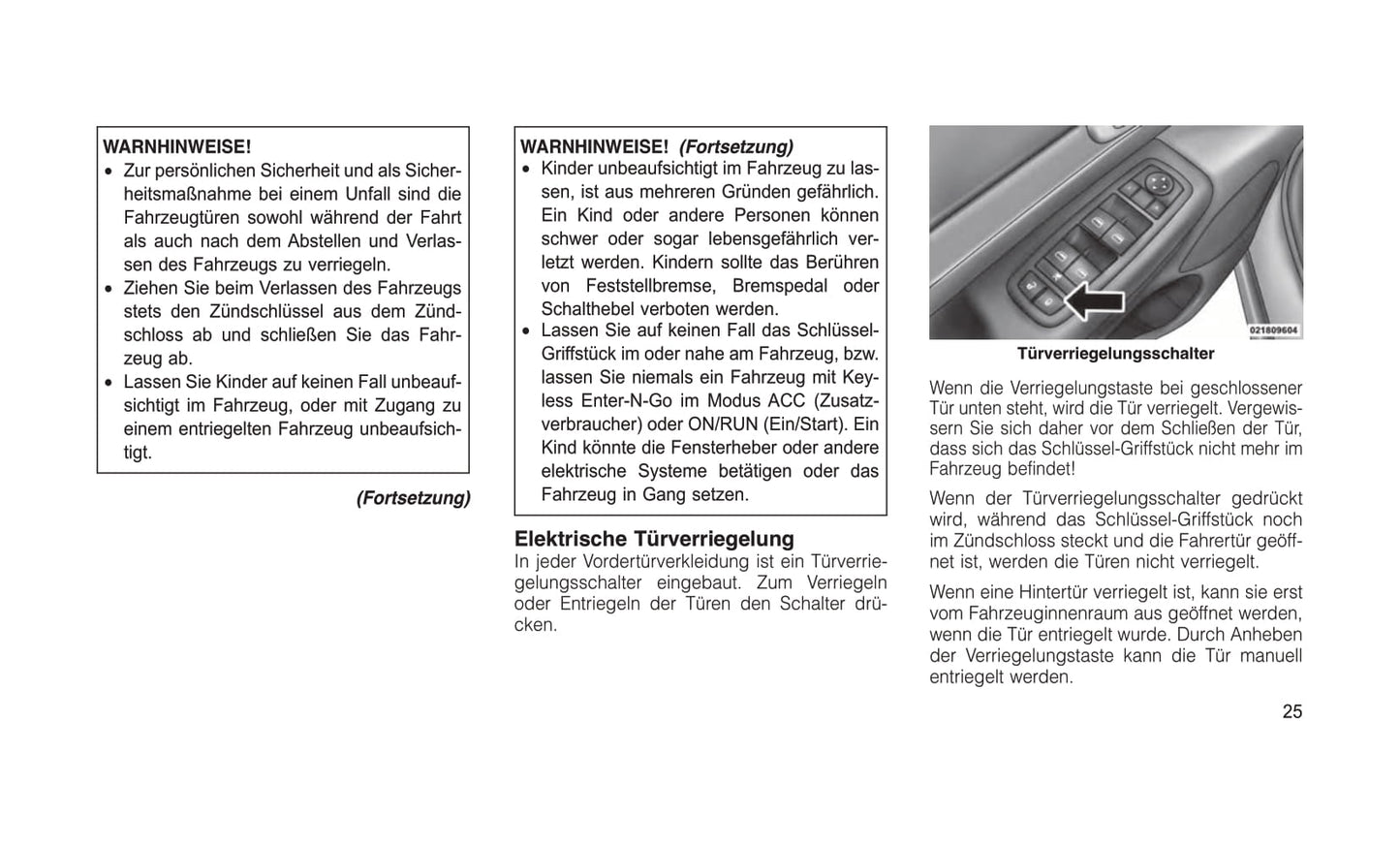 WARNHINWEISE!

• Zur persönlichen Sicherheit und als Sicherheitsmaßnahme bei einem Unfall sind die Fahrzeugtüren sowohl während der Fahrt als auch nach dem Abstellen und Verlassen des Fahrzeugs zu verriegeln.

• Ziehen Sie beim Verlassen des Fahrzeugs stets den Zündschlüssel aus dem Zündschloss ab und schließen Sie das Fahrzeug ab.

• Lassen Sie Kinder auf keinen Fall unbeaufsichtigt im Fahrzeug, oder mit Zugang zu einem entriegelten Fahrzeug unbeaufsichtigt.

(Fortsetzung)

WARNHINWEISE! (Fortsetzung)

• Kinder unbeaufsichtigt im Fahrzeug zu lassen, ist aus mehreren Gründen gefährlich. Ein Kind oder andere Personen können schwer oder sogar lebensgefährlich verletzt werden. Kindern sollte das Berühren von Feststellbremse, Bremspedal oder Schalthebel verboten werden.

• Lassen Sie auf keinen Fall das Schlüssel-Griffstück im oder nahe am Fahrzeug, bzw. lassen Sie niemals ein Fahrzeug mit Keyless Enter-N-Go im Modus ACC (Zusatzverbraucher) oder ON/RUN (Ein/Start). Ein Kind könnte die Fensterheber oder andere elektrische Systeme betätigen oder das Fahrzeug in Gang setzen.

Elektrische Türverriegelung

In jeder Vordertürverkleidung ist ein Türverriegelungsschalter eingebaut. Zum Verriegeln oder Entriegeln der Türen den Schalter drücken.

021809604

Türverriegelungsschalter

Wenn die Verriegelungstaste bei geschlossener Tür unten steht, wird die Tür verriegelt. Vergewissern Sie sich daher vor dem Schließen der Tür, dass sich das Schlüssel-Griffstück nicht mehr im Fahrzeug befindet!

Wenn der Türverriegelungsschalter gedrückt wird, während das Schlüssel-Griffstück noch im Zündschloss steckt und die Fahrertür geöffnet ist, werden die Türen nicht verriegelt.

Wenn eine Hintertür verriegelt ist, kann sie erst vom Fahrzeuginnenraum aus geöffnet werden, wenn die Tür entriegelt wurde. Durch Anheben der Verriegelungstaste kann die Tür manuell entriegelt werden.

25